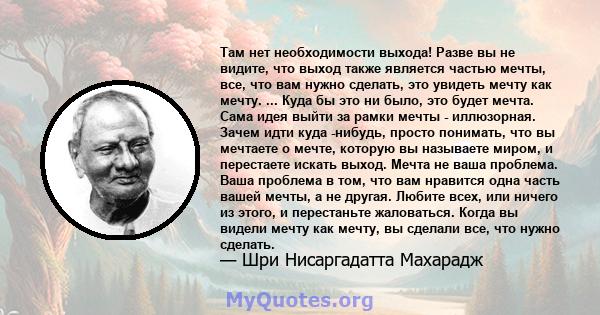 Там нет необходимости выхода! Разве вы не видите, что выход также является частью мечты, все, что вам нужно сделать, это увидеть мечту как мечту. ... Куда бы это ни было, это будет мечта. Сама идея выйти за рамки мечты - иллюзорная. Зачем идти куда -нибудь, просто понимать, что вы мечтаете о мечте, которую вы называете миром, и перестаете искать выход. Мечта не ваша проблема. Ваша проблема в том, что вам нравится одна часть вашей мечты, а не другая. Любите всех, или ничего из этого, и перестаньте жаловаться. Когда вы видели мечту как мечту, вы сделали все, что нужно сделать.
— Шри Нисаргадатта Махарадж

MyQuotes.org